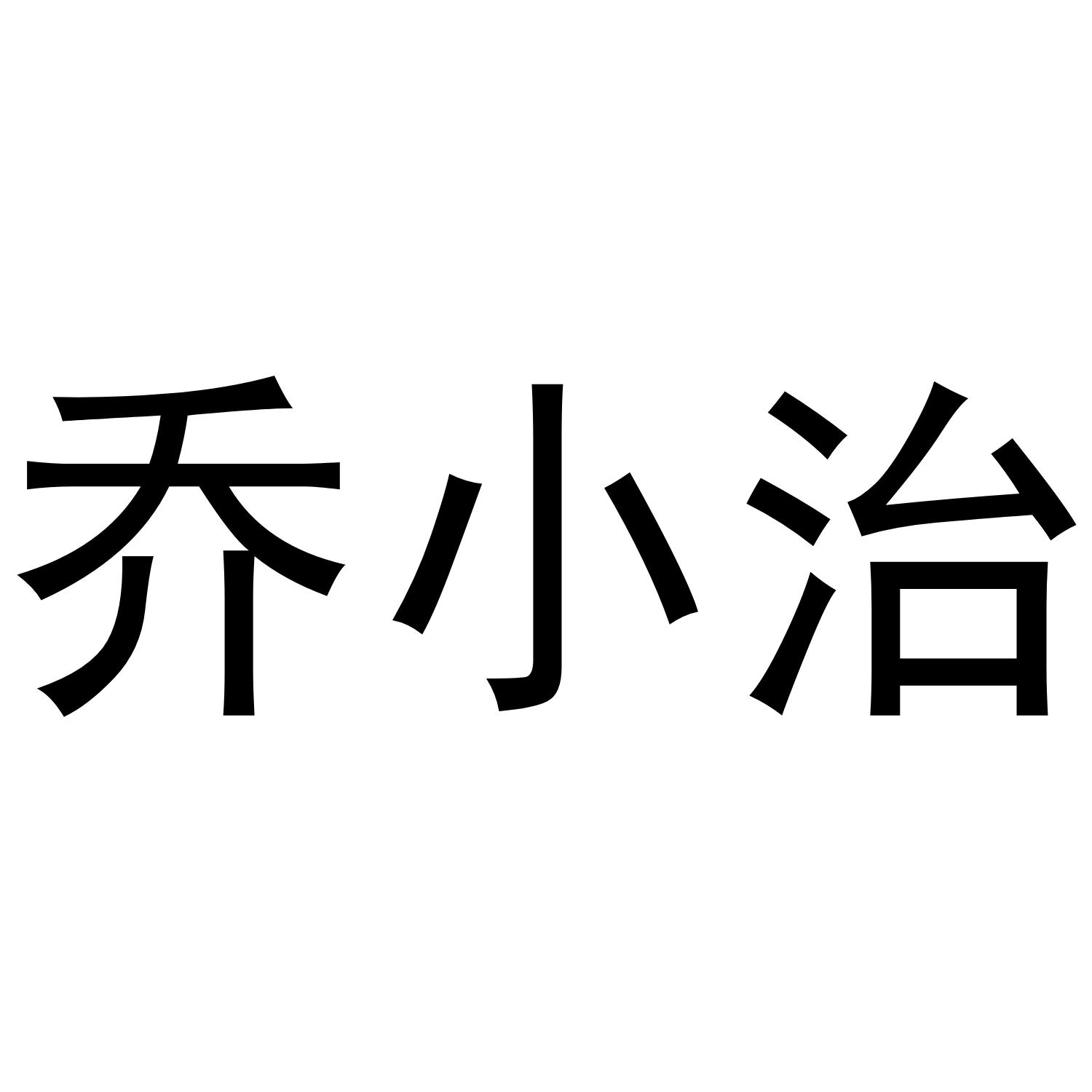 乔小治